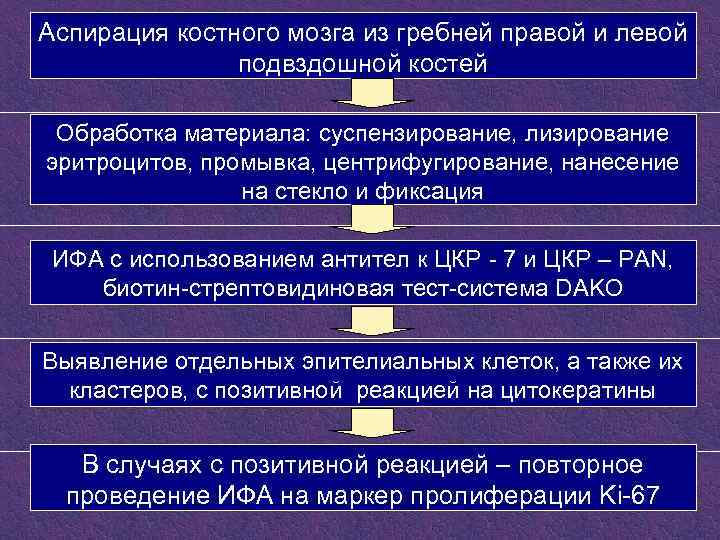 Аспирация костного мозга из гребней правой и левой подвздошной костей

Обработка материала: суспензирование, лизирование эритроцитов, промывка, центрифугирование, нанесение на стекло и фиксация

ИФА с использованием антител к ЦКР - 7 и ЦКР – PAN, биотин-стрептовидиновая тест-система DAKO

Выявление отдельных эпителиальных клеток, а также их кластеров, с позитивной реакцией на цитокератины

В случаях с позитивной реакцией – повторное проведение ИФА на маркер пролиферации Ki-67